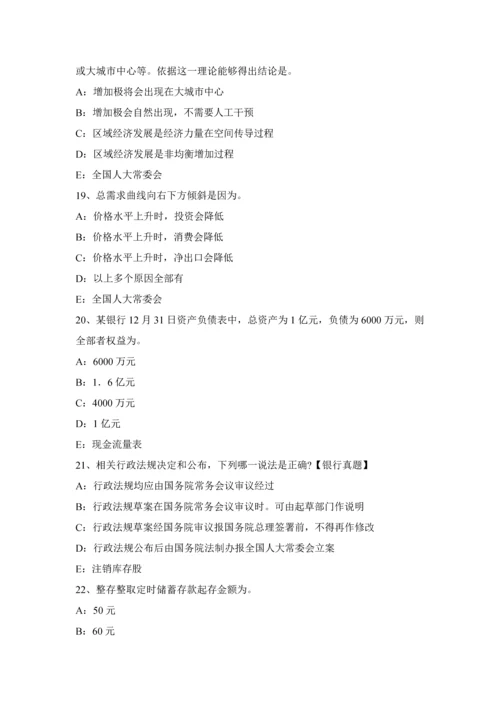 或大城市中心等。依据这一理论能够得出结论是。

A：增加极将会出现在大城市中心

B：增加极会自然出现，不需要人工干预

C：区域经济发展是经济力量在空间传导过程

D：区域经济发展是非均衡增加过程

E：全国人大常委会

19、总需求曲线向右下方倾斜是因为。

A：价格水平上升时，投资会降低

B：价格水平上升时，消费会降低

C：价格水平上升时，净出口会降低

D：以上多个原因全部有

E：全国人大常委会

20、某银行 12 月 31 日资产负债表中，总资产为 1 亿元，负债为 6000 万元，则全部者权益为。

A：6000 万元

B：1．6 亿元

C：4000 万元

D：1 亿元

E：现金流量表

21、相关行政法规决定和公布，下列哪一说法是正确?【银行真题】

A：行政法规均应由国务院常务会议审议经过

B：行政法规草案在国务院常务会议审议时。可由起草部门作说明

C：行政法规草案经国务院审议报国务院总理签署前，不得再作修改

D：行政法规公布后由国务院法制办报全国人大常委会立案

E：注销库存股

22、整存整取定时储蓄存款起存金额为。

A：50 元

B：60 元